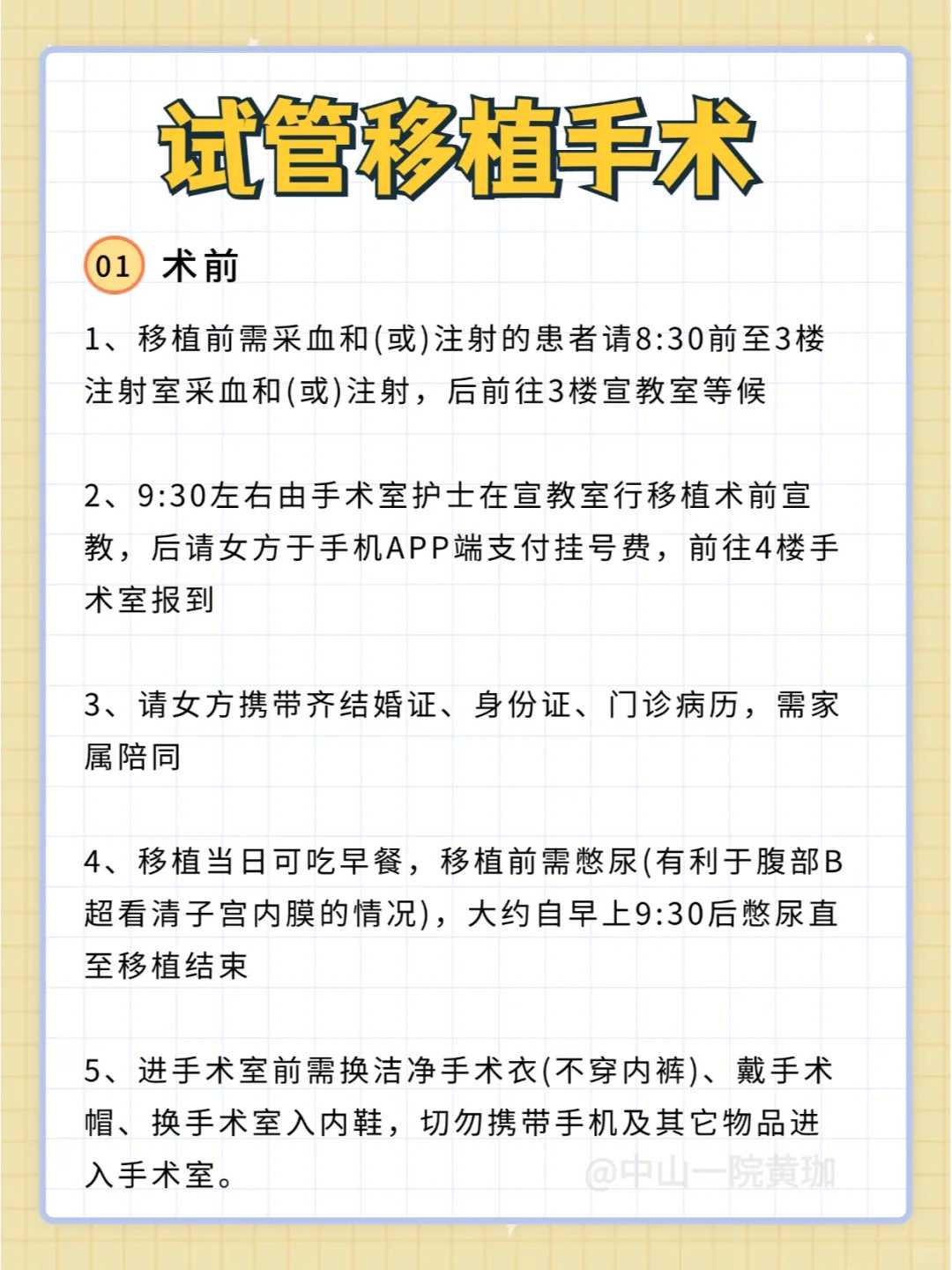 试管移植手术

01 术前

1、移植前需采血和(或)注射的患者请8:30前至3楼注射室采血和(或)注射，后前往3楼宣教室等候

2、9:30左右由手术室护士在宣教室行移植术前宣教，后请女方于手机APP端支付挂号费，前往4楼手术室报到

3、请女方携带齐结婚证、身份证、门诊病历，需家属陪同

4、移植当日可吃早餐，移植前需憋尿(有利于腹部B超看清子宫内膜的情况)，大约自早上9:30后憋尿直至移植结束

5、进手术室前需换洁净手术衣(不穿内裤)、戴手术帽、换手术室入内鞋，切勿携带手机及其它物品进入手术室。

@中山一院黄珈